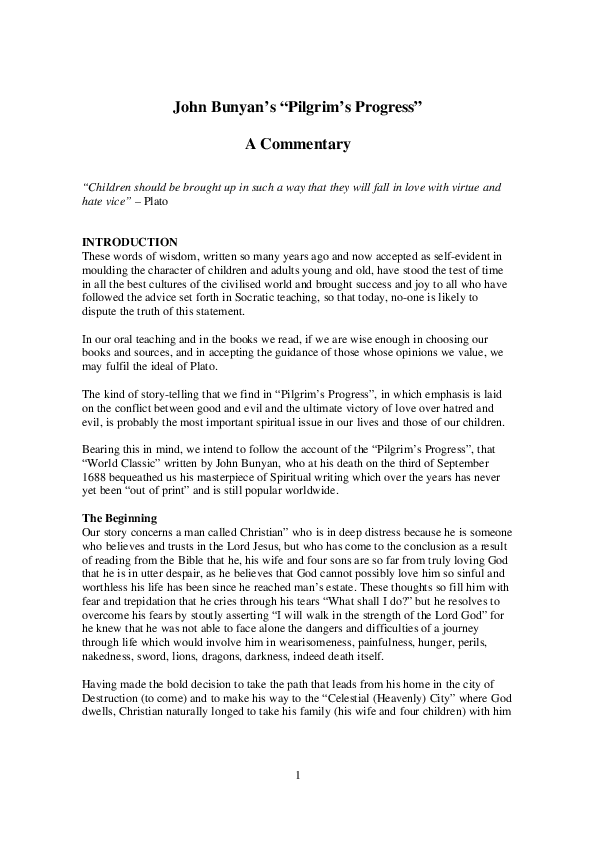 John Bunyan's "Pilgrim's Progress"

A Commentary

"Children should be brought up in such a way that they will fall in love with virtue and hate vice" – Plato

INTRODUCTION
These words of wisdom, written so many years ago and now accepted as self-evident in moulding the character of children and adults young and old, have stood the test of time in all the best cultures of the civilised world and brought success and joy to all who have followed the advice set forth in Socratic teaching, so that today, no-one is likely to dispute the truth of this statement.

In our oral teaching and in the books we read, if we are wise enough in choosing our books and sources, and in accepting the guidance of those whose opinions we value, we may fulfil the ideal of Plato.

The kind of story-telling that we find in "Pilgrim's Progress", in which emphasis is laid on the conflict between good and evil and the ultimate victory of love over hatred and evil, is probably the most important spiritual issue in our lives and those of our children.

Bearing this in mind, we intend to follow the account of the "Pilgrim's Progress", that "World Classic" written by John Bunyan, who at his death on the third of September 1688 bequeathed us his masterpiece of Spiritual writing which over the years has never yet been "out of print" and is still popular worldwide.

The Beginning
Our story concerns a man called Christian" who is in deep distress because he is someone who believes and trusts in the Lord Jesus, but who has come to the conclusion as a result of reading from the Bible that he, his wife and four sons are so far from truly loving God that he is in utter despair, as he believes that God cannot possibly love him so sinful and worthless his life has been since he reached man's estate. These thoughts so fill him with fear and trepidation that he cries through his tears "What shall I do?" but he resolves to overcome his fears by stoutly asserting "I will walk in the strength of the Lord God" for he knew that he was not able to face alone the dangers and difficulties of a journey through life which would involve him in wearisomeness, painfulness, hunger, perils, nakedness, sword, lions, dragons, darkness, indeed death itself.

Having made the bold decision to take the path that leads from his home in the city of Destruction (to come) and to make his way to the "Celestial (Heavenly) City" where God dwells, Christian naturally longed to take his family (his wife and four children) with him

1